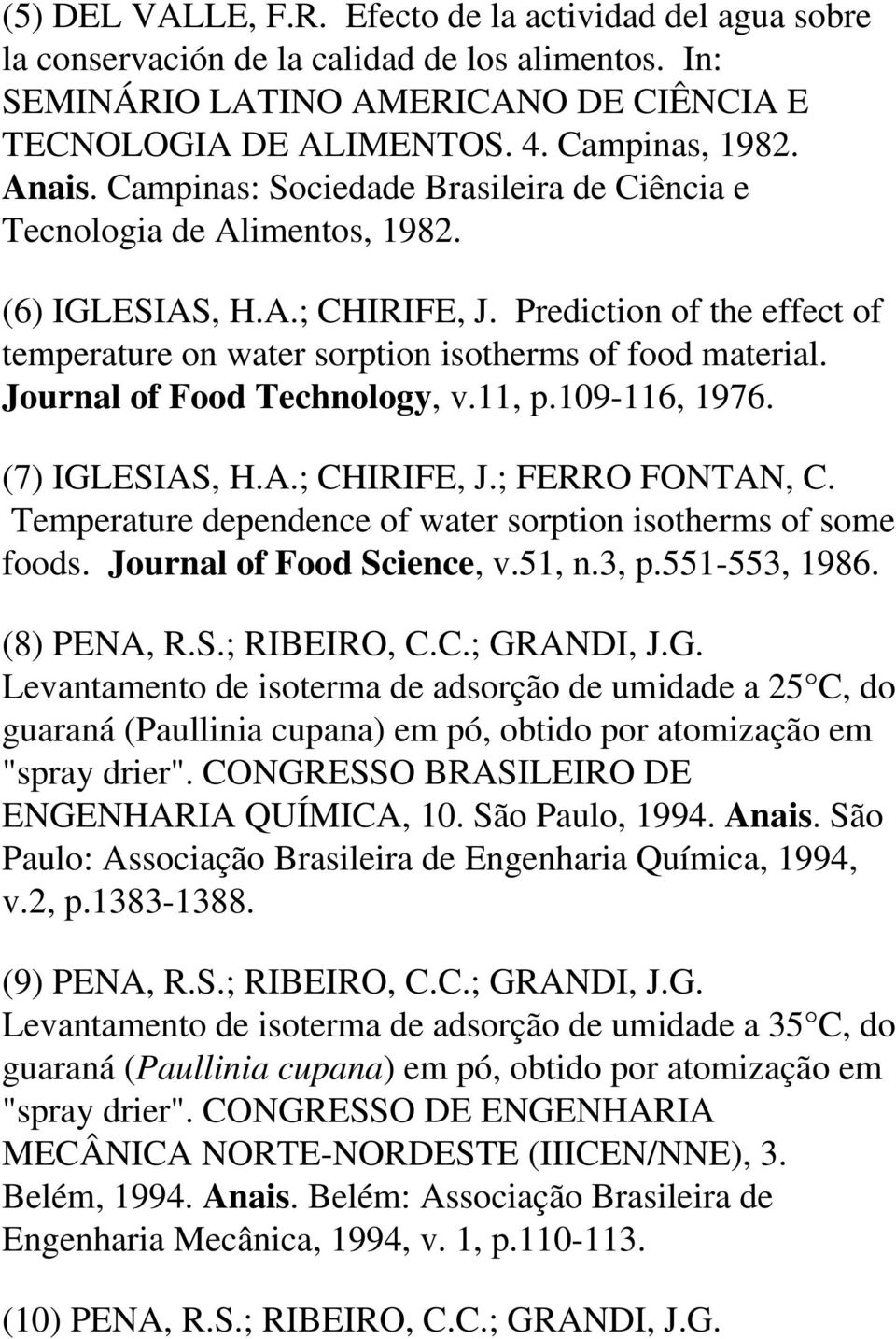 (5) DEL VALLE, F.R. Efecto de la actividad del agua sobre la conservación de la calidad de los alimentos. In: SEMINÁRIO LATINO AMERICANO DE CIÊNCIA E TECNOLOGIA DE ALIMENTOS. 4. Campinas, 1982. Anais. Campinas: Sociedade Brasileira de Ciência e Tecnologia de Alimentos, 1982.

(6) IGLESIAS, H.A.; CHIRIFE, J. Prediction of the effect of temperature on water sorption isotherms of food material. Journal of Food Technology, v.11, p.109-116, 1976.

(7) IGLESIAS, H.A.; CHIRIFE, J.; FERRO FONTAN, C. Temperature dependence of water sorption isotherms of some foods. Journal of Food Science, v.51, n.3, p.551-553, 1986.

(8) PENA, R.S.; RIBEIRO, C.C.; GRANDI, J.G. Levantamento de isoterma de adsorção de umidade a 25 C, do guaraná (Paullinia cupana) em pó, obtido por atomização em "spray drier". CONGRESSO BRASILEIRO DE ENGENHARIA QUÍMICA, 10. São Paulo, 1994. Anais. São Paulo: Associação Brasileira de Engenharia Química, 1994, v.2, p.1383-1388.

(9) PENA, R.S.; RIBEIRO, C.C.; GRANDI, J.G. Levantamento de isoterma de adsorção de umidade a 35 C, do guaraná (Paullinia cupana) em pó, obtido por atomização em "spray drier". CONGRESSO DE ENGENHARIA MECÂNICA NORTE-NORDESTE (IIICEN/NNE), 3. Belém, 1994. Anais. Belém: Associação Brasileira de Engenharia Mecânica, 1994, v. 1, p.110-113.

(10) PENA, R.S.; RIBEIRO, C.C.; GRANDI, J.G.